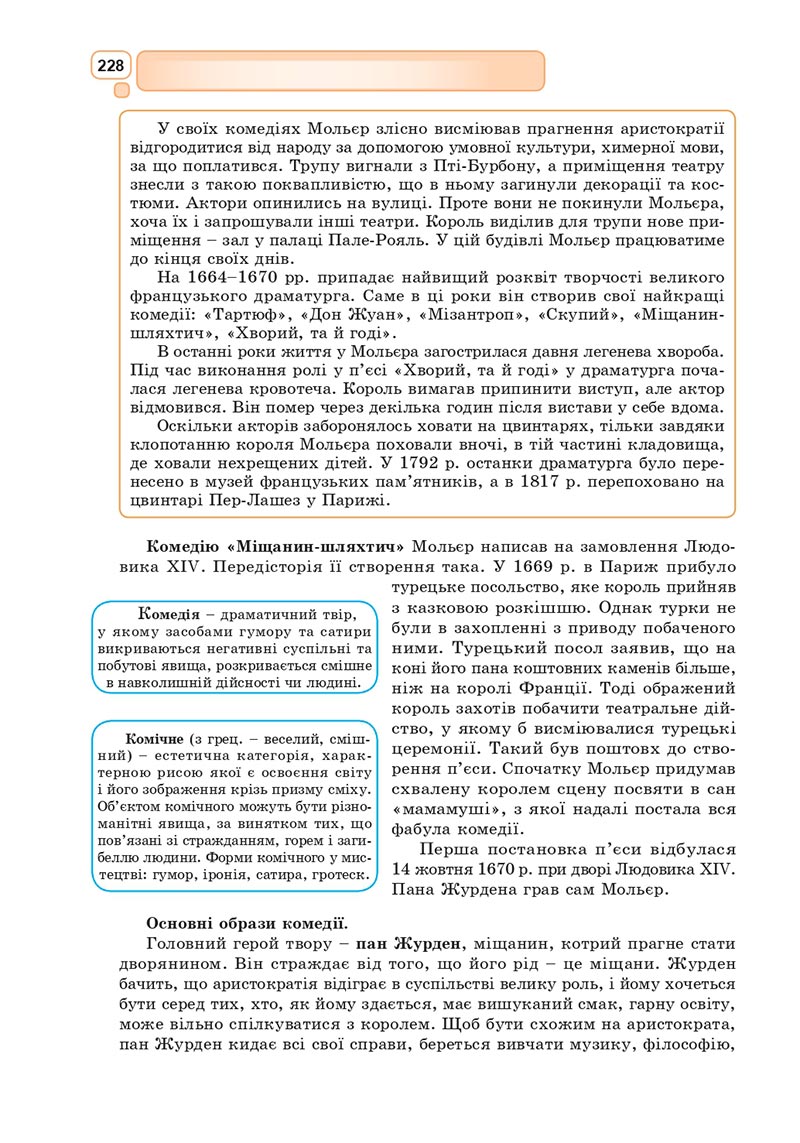 228

У своїх комедіях Мольєр злісно висміював прагнення аристократії відгородитися від народу за допомогою умовної культури, химерної мови, за що поплатився. Трупу вигнали з Пті-Бурбону, а приміщення театру знесли з такою поквапливістю, що в ньому загинули декорації та костюми. Актори опинились на вулиці. Проте вони не покинули Мольєра, хоча їх і запрошували інші театри. Король виділив для трупи нове приміщення – зал у палаці Пале-Рояль. У цій будівлі Мольєр працюватиме до кінця своїх днів.

На 1664–1670 рр. припадає найвищий розквіт творчості великого французького драматурга. Саме в ці роки він створив свої найкращі комедії: «Тартюф», «Дон Жуан», «Мізантроп», «Скупий», «Міщанин-шляхтич», «Хворий, та й годі».

В останні роки життя у Мольєра загострилася давня легенева хвороба. Під час виконання ролі у п'єсі «Хворий, та й годі» у драматурга почалася легенева кровотеча. Король вимагав припинити виступ, але актор відмовився. Він помер через декілька годин після вистави у себе вдома.

Оскільки акторів заборонялось ховати на цвинтарях, тільки завдяки клопотанню короля Мольєра поховали вночі, в тій частині кладовища, де ховали нехрещених дітей. У 1792 р. останки драматурга було перенесено в музей французьких пам'ятників, а в 1817 р. перепоховано на цвинтарі Пер-Лашез у Парижі.

**Комедію «Міщанин-шляхтич»** Мольєр написав на замовлення Людовика XIV. Передісторія її створення така. У 1669 р. в Париж прибуло турецьке посольство, яке король прийняв з казковою розкішшю. Однак турки не були в захопленні з приводу побаченого ними. Турецький посол заявив, що на коні його пана коштовних каменів більше, ніж на королі Франції. Тоді ображений король захотів побачити театральне дійство, у якому б висміювалися турецькі церемонії. Такий був поштовх до створення п'єси. Спочатку Мольєр придумав схвалену королем сцену посвяти в сан «мамамуші», з якої надалі постала вся фабула комедії.

Перша постановка п'єси відбулася 14 жовтня 1670 р. при дворі Людовика XIV. Пана Журдена грав сам Мольєр.

**Комедія** – драматичний твір, у якому засобами гумору та сатири викриваються негативні суспільні та побутові явища, розкривається смішне в навколишній дійсності чи людині.

**Комічне** (з грец. – веселий, смішний) – естетична категорія, характерною рисою якої є освоєння світу і його зображення крізь призму сміху. Об'єктом комічного можуть бути різноманітні явища, за винятком тих, що пов'язані зі стражданням, горем і загибеллю людини. Форми комічного у мистецтві: гумор, іронія, сатира, гротеск.

**Основні образи комедії.**

Головний герой твору – **пан Журден**, міщанин, котрий прагне стати дворянином. Він страждає від того, що його рід – це міщани. Журден бачить, що аристократія відіграє в суспільстві велику роль, і йому хочеться бути серед тих, хто, як йому здається, має вишуканий смак, гарну освіту, може вільно спілкуватися з королем. Щоб бути схожим на аристократа, пан Журден кидає всі свої справи, береться вивчати музику, філософію,